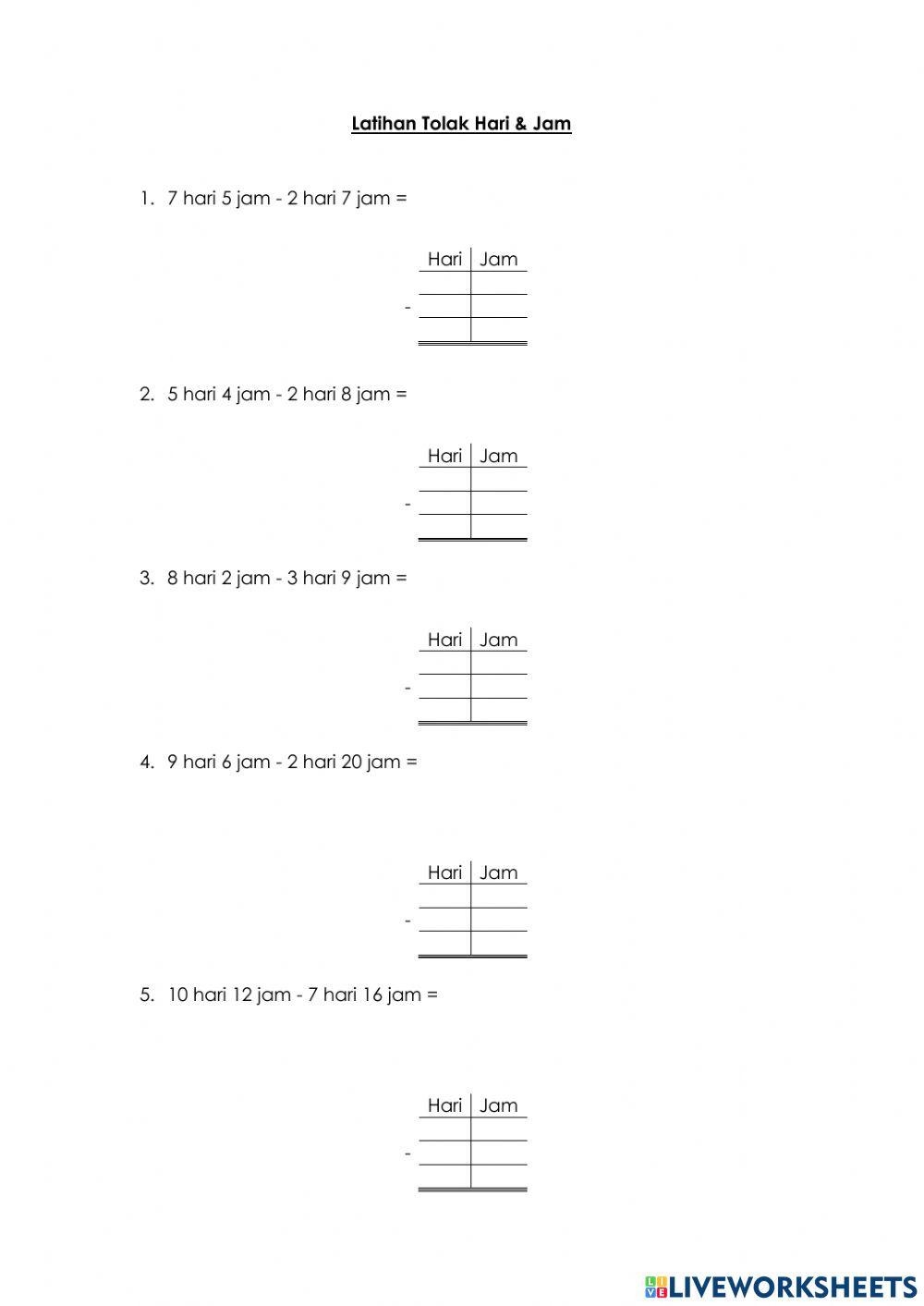 Latihan Tolak Hari & Jam

1. 7 hari 5 jam - 2 hari 7 jam =

| Hari | Jam |
|---|---|
| | |
| - | |
| | |

2. 5 hari 4 jam - 2 hari 8 jam =

| Hari | Jam |
|---|---|
| | |
| - | |
| | |

3. 8 hari 2 jam - 3 hari 9 jam =

| Hari | Jam |
|---|---|
| | |
| - | |
| | |

4. 9 hari 6 jam - 2 hari 20 jam =

| Hari | Jam |
|---|---|
| | |
| - | |
| | |

5. 10 hari 12 jam - 7 hari 16 jam =

| Hari | Jam |
|---|---|
| | |
| - | |
| | |

LIVEWORKSHEETS